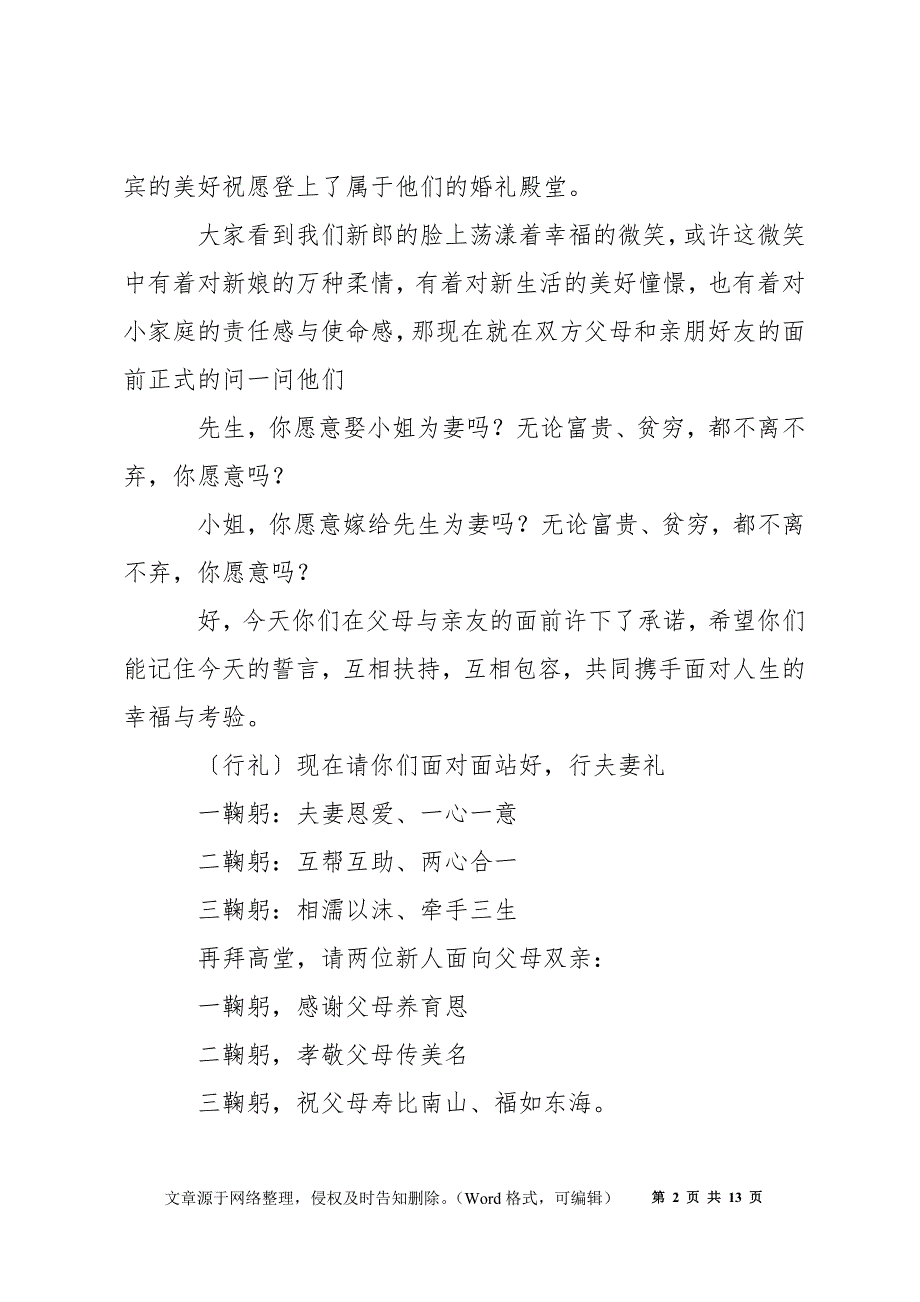 宾的美好祝愿登上了属于他们的婚礼殿堂。

大家看到我们新郎的脸上荡漾着幸福的微笑，或许这微笑中有着对新娘的万种柔情，有着对新生活的美好憧憬，也有着对小家庭的责任感与使命感，那现在就在双方父母和亲朋好友的面前正式的问一问他们

先生，你愿意娶小姐为妻吗？无论富贵、贫穷，都不离不弃，你愿意吗？

小姐，你愿意嫁给先生为妻吗？无论富贵、贫穷，都不离不弃，你愿意吗？

好，今天你们在父母与亲友的面前许下了承诺，希望你们能记住今天的誓言，互相扶持，互相包容，共同携手面对人生的幸福与考验。

〔行礼〕现在请你们面对面站好，行夫妻礼

一鞠躬：夫妻恩爱、一心一意

二鞠躬：互帮互助、两心合一

三鞠躬：相濡以沫、牵手三生

再拜高堂，请两位新人面向父母双亲：

一鞠躬，感谢父母养育恩

二鞠躬，孝敬父母传美名

三鞠躬，祝父母寿比南山、福如东海。

文章源于网络整理，侵权及时告知删除。（Word 格式，可编辑）　第 2 页 共 13 页